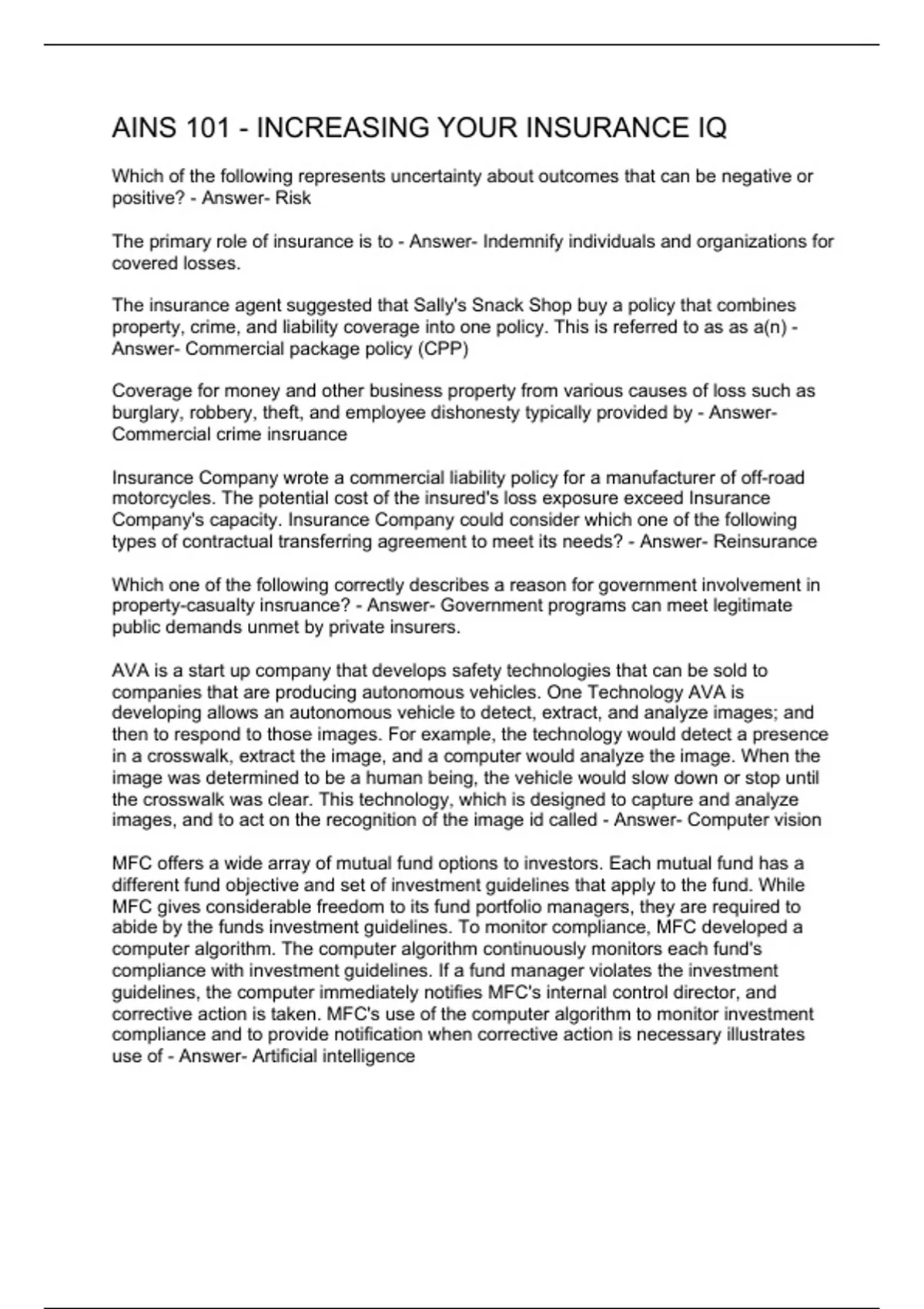 AINS 101 - INCREASING YOUR INSURANCE IQ

Which of the following represents uncertainty about outcomes that can be negative or positive? - Answer- Risk

The primary role of insurance is to - Answer- Indemnify individuals and organizations for covered losses.

The insurance agent suggested that Sally's Snack Shop buy a policy that combines property, crime, and liability coverage into one policy. This is referred to as as a(n) - Answer- Commercial package policy (CPP)

Coverage for money and other business property from various causes of loss such as burglary, robbery, theft, and employee dishonesty typically provided by - Answer- Commercial crime insruance

Insurance Company wrote a commercial liability policy for a manufacturer of off-road motorcycles. The potential cost of the insured's loss exposure exceed Insurance Company's capacity. Insurance Company could consider which one of the following types of contractual transferring agreement to meet its needs? - Answer- Reinsurance

Which one of the following correctly describes a reason for government involvement in property-casualty insruance? - Answer- Government programs can meet legitimate public demands unmet by private insurers.

AVA is a start up company that develops safety technologies that can be sold to companies that are producing autonomous vehicles. One Technology AVA is developing allows an autonomous vehicle to detect, extract, and analyze images; and then to respond to those images. For example, the technology would detect a presence in a crosswalk, extract the image, and a computer would analyze the image. When the image was determined to be a human being, the vehicle would slow down or stop until the crosswalk was clear. This technology, which is designed to capture and analyze images, and to act on the recognition of the image id called - Answer- Computer vision

MFC offers a wide array of mutual fund options to investors. Each mutual fund has a different fund objective and set of investment guidelines that apply to the fund. While MFC gives considerable freedom to its fund portfolio managers, they are required to abide by the funds investment guidelines. To monitor compliance, MFC developed a computer algorithm. The computer algorithm continuously monitors each fund's compliance with investment guidelines. If a fund manager violates the investment guidelines, the computer immediately notifies MFC's internal control director, and corrective action is taken. MFC's use of the computer algorithm to monitor investment compliance and to provide notification when corrective action is necessary illustrates use of - Answer- Artificial intelligence